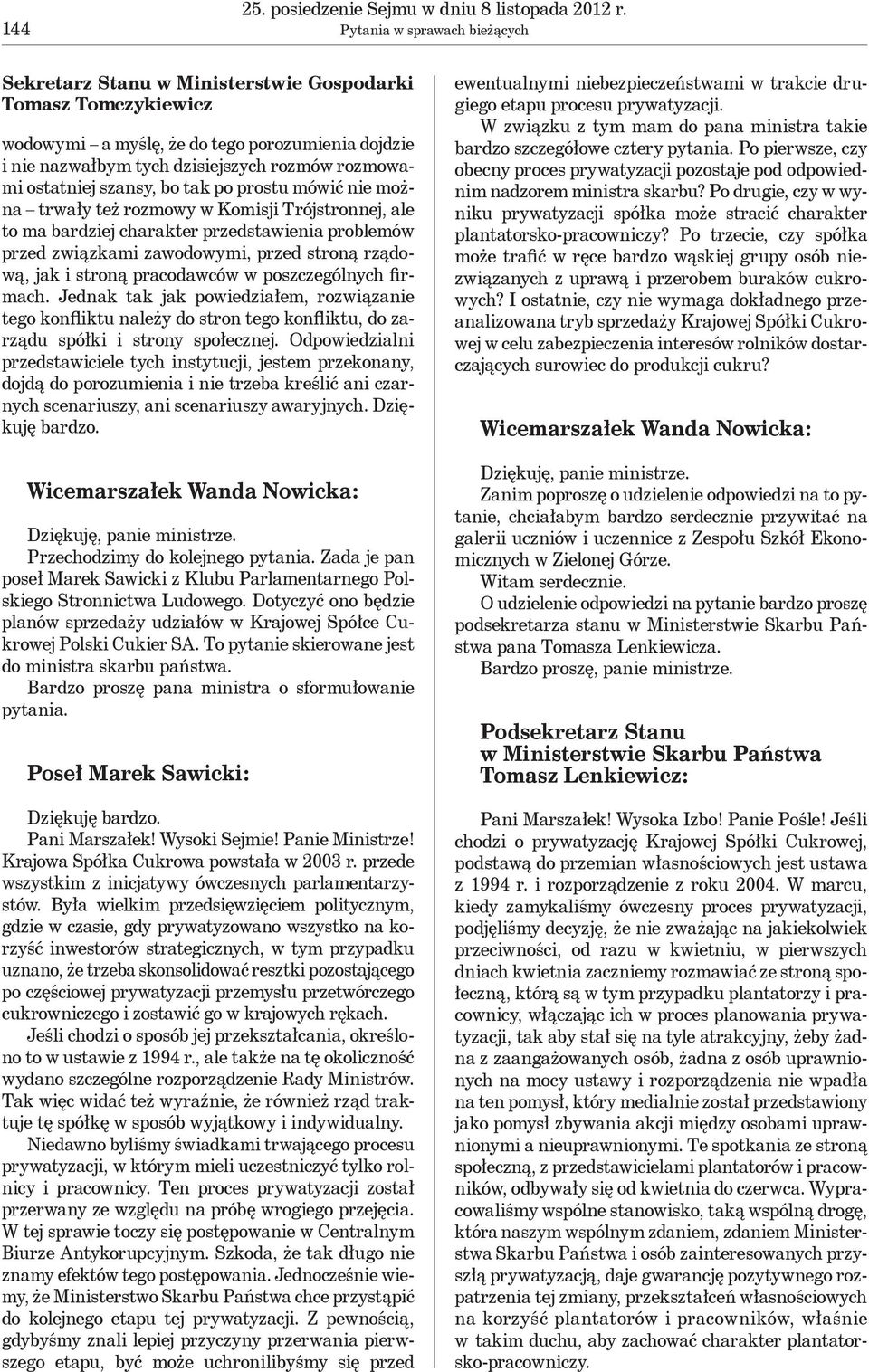 144 25. posiedzenie Sejmu w dniu 8 listopada 2012 r. Pytania w sprawach bieżących

Sekretarz Stanu w Ministerstwie Gospodarki Tomasz Tomczykiewicz

wodowymi – a myślę, że do tego porozumienia dojdzie i nie nazwałbym tych dzisiejszych rozmów rozmowami ostatniej szansy, bo tak po prostu mówić nie można – trwały też rozmowy w Komisji Trójstronnej, ale to ma bardziej charakter przedstawienia problemów przed związkami zawodowymi, przed stroną rządową, jak i stroną pracodawców w poszczególnych firmach. Jednak tak jak powiedziałem, rozwiązanie tego konfliktu należy do stron tego konfliktu, do zarządu spółki i strony społecznej. Odpowiedzialni przedstawiciele tych instytucji, jestem przekonany, dojdą do porozumienia i nie trzeba kreślić ani czarnych scenariuszy, ani scenariuszy awaryjnych. Dziękuję bardzo.

Wicemarszałek Wanda Nowicka:

Dziękuję, panie ministrze.

Przechodzimy do kolejnego pytania. Zada je pan poseł Marek Sawicki z Klubu Parlamentarnego Polskiego Stronnictwa Ludowego. Dotyczyć ono będzie planów sprzedaży udziałów w Krajowej Spółce Cukrowej Polski Cukier SA. To pytanie skierowane jest do ministra skarbu państwa.

Bardzo proszę pana ministra o sformułowanie pytania.

Poseł Marek Sawicki:

Dziękuję bardzo.

Pani Marszałek! Wysoki Sejmie! Panie Ministrze! Krajowa Spółka Cukrowa powstała w 2003 r. przede wszystkim z inicjatywy ówczesnych parlamentarzystów. Była wielkim przedsięwzięciem politycznym, gdzie w czasie, gdy prywatyzowano wszystko na korzyść inwestorów strategicznych, w tym przypadku uznano, że trzeba skonsolidować resztki pozostającego po częściowej prywatyzacji przemysłu przetwórczego cukrowniczego i zostawić go w krajowych rękach.

Jeśli chodzi o sposób jej przekształcania, określono to w ustawie z 1994 r., ale także na tę okoliczność wydano szczególne rozporządzenie Rady Ministrów. Tak więc widać też wyraźnie, że również rząd traktuje tę spółkę w sposób wyjątkowy i indywidualny.

Niedawno byliśmy świadkami trwającego procesu prywatyzacji, w którym mieli uczestniczyć tylko rolnicy i pracownicy. Ten proces prywatyzacji został przerwany ze względu na próbę wrogiego przejęcia. W tej sprawie toczy się postępowanie w Centralnym Biurze Antykorupcyjnym. Szkoda, że tak długo nie znamy efektów tego postępowania. Jednocześnie wiemy, że Ministerstwo Skarbu Państwa chce przystąpić do kolejnego etapu tej prywatyzacji. Z pewnością, gdybyśmy znali lepiej przyczyny przerwania pierwszego etapu, być może uchronilibyśmy się przed ewentualnymi niebezpieczeństwami w trakcie drugiego etapu procesu prywatyzacji.

W związku z tym mam do pana ministra takie bardzo szczegółowe cztery pytania. Po pierwsze, czy obecny proces prywatyzacji pozostaje pod odpowiednim nadzorem ministra skarbu? Po drugie, czy w wyniku prywatyzacji spółka może stracić charakter plantatorsko-pracowniczy? Po trzecie, czy spółka może trafić w ręce bardzo wąskiej grupy osób niezwiązanych z uprawą i przerobem buraków cukrowych? I ostatnie, czy nie wymaga dokładnego przeanalizowana tryb sprzedaży Krajowej Spółki Cukrowej w celu zabezpieczenia interesów rolników dostarczających surowiec do produkcji cukru?

Wicemarszałek Wanda Nowicka:

Dziękuję, panie ministrze.

Zanim poproszę o udzielenie odpowiedzi na to pytanie, chciałabym bardzo serdecznie przywitać na galerii uczniów i uczennice z Zespołu Szkół Ekonomicznych w Zielonej Górze.

Witam serdecznie.

O udzielenie odpowiedzi na pytanie bardzo proszę podsekretarza stanu w Ministerstwie Skarbu Państwa pana Tomasza Lenkiewicza.

Bardzo proszę, panie ministrze.

Podsekretarz Stanu w Ministerstwie Skarbu Państwa Tomasz Lenkiewicz:

Pani Marszałek! Wysoka Izbo! Panie Pośle! Jeśli chodzi o prywatyzację Krajowej Spółki Cukrowej, podstawą do przemian własnościowych jest ustawa z 1994 r. i rozporządzenie z roku 2004. W marcu, kiedy zamykaliśmy ówczesny proces prywatyzacji, podjęliśmy decyzję, że nie zważając na jakiekolwiek przeciwności, od razu w kwietniu, w pierwszych dniach kwietnia zaczniemy rozmawiać ze stroną społeczną, którą są w tym przypadku plantatorzy i pracownicy, włączając ich w proces planowania prywatyzacji, tak aby stał się na tyle atrakcyjny, żeby żadna z zaangażowanych osób, żadna z osób uprawnionych na mocy ustawy i rozporządzenia nie wpadła na ten pomysł, który medialnie został przedstawiony jako pomysł zbywania akcji między osobami uprawnionymi a nieuprawnionymi. Te spotkania ze stroną społeczną, z przedstawicielami plantatorów i pracowników, odbywały się od kwietnia do czerwca. Wypracowaliśmy wspólne stanowisko, taką wspólną drogę, która naszym wspólnym zdaniem, zdaniem Ministerstwa Skarbu Państwa i osób zainteresowanych przyszłą prywatyzacją, daje gwarancję pozytywnego rozpatrzenia tej zmiany, przekształceń własnościowych na korzyść plantatorów i pracowników, właśnie w takim duchu, aby zachować charakter plantatorsko-pracowniczy.